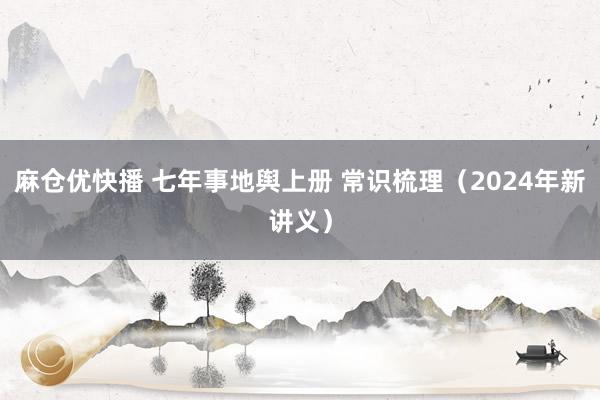 麻仓优快播 七年事地舆上册 常识梳理（2024年新讲义）